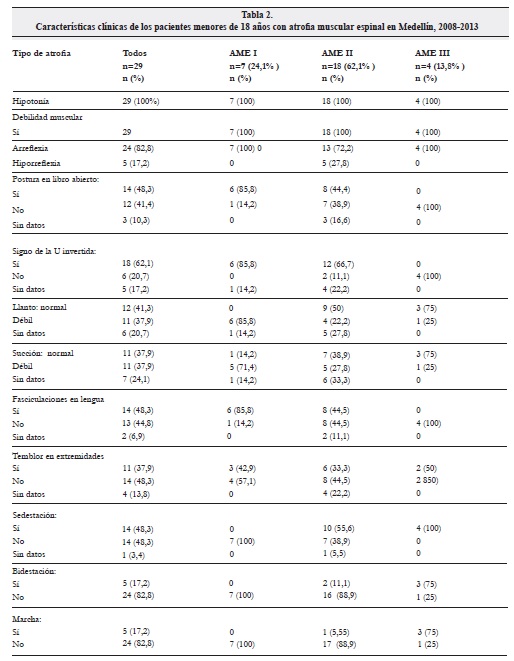 Tabla 2.
Características clínicas de los pacientes menores de 18 años con atrofia muscular espinal en Medellín, 2008-2013

| Tipo de atrofia | Todos n=29 n (%) | AME I n=7 (24,1% ) n (%) | AME II n=18 (62,1% ) n (%) | AME III n=4 (13,8% ) n (%) |
|---|---|---|---|---|
| Hipotonía | 29 (100%) | 7 (100) | 18 (100) | 4 (100) |
| Debilidad muscular | | | | |
| Sí | 29 | 7 (100) | 18 (100) | 4 (100) |
| Arreflexia | 24 (82,8) | 7 (100) 0 | 13 (72,2) | 4 (100) |
| Hiporreflexia | 5 (17,2) | 0 | 5 (27,8) | 0 |
| Postura en libro abierto: | | | | |
| Sí | 14 (48,3) | 6 (85,8) | 8 (44,4) | 0 |
| No | 12 (41,4) | 1 (14,2) | 7 (38,9) | 4 (100) |
| Sin datos | 3 (10,3) | 0 | 3 (16,6) | 0 |
| Signo de la U invertida: | | | | |
| Sí | 18 (62,1) | 6 (85,8) | 12 (66,7) | 0 |
| No | 6 (20,7) | 0 | 2 (11,1) | 4 (100) |
| Sin datos | 5 (17,2) | 1 (14,2) | 4 (22,2) | 0 |
| Llanto: normal | 12 (41,3) | 0 | 9 (50) | 3 (75) |
| Débil | 11 (37,9) | 6 (85,8) | 4 (22,2) | 1 (25) |
| Sin datos | 6 (20,7) | 1 (14,2) | 5 (27,8) | 0 |
| Succión: normal | 11 (37,9) | 1 (14,2) | 7 (38,9) | 3 (75) |
| Débil | 11 (37,9) | 5 (71,4) | 5 (27,8) | 1 (25) |
| Sin datos | 7 (24,1) | 1 (14,2) | 6 (33,3) | 0 |
| Fasciculaciones en lengua | | | | |
| Sí | 14 (48,3) | 6 (85,8) | 8 (44,5) | 0 |
| No | 13 (44,8) | 1 (14,2) | 8 (44,5) | 4 (100) |
| Sin datos | 2 (6,9) | 0 | 2 (11,1) | 0 |
| Temblor en extremidades | | | | |
| Sí | 11 (37,9) | 3 (42,9) | 6 (33,3) | 2 (50) |
| No | 14 (48,3) | 4 (57,1) | 8 (44,5) | 2 850) |
| Sin datos | 4 (13,8) | 0 | 4 (22,2) | 0 |
| Sedestación: | | | | |
| Sí | 14 (48,3) | 0 | 10 (55,6) | 4 (100) |
| No | 14 (48,3) | 7 (100) | 7 (38,9) | 0 |
| Sin datos | 1 (3,4) | 0 | 1 (5,5) | 0 |
| Bidestación: | | | | |
| Sí | 5 (17,2) | 0 | 2 (11,1) | 3 (75) |
| No | 24 (82,8) | 7 (100) | 16 (88,9) | 1 (25) |
| Marcha: | | | | |
| Sí | 5 (17,2) | 0 | 1 (5,55) | 3 (75) |
| No | 24 (82,8) | 7 (100) | 17 (88,9) | 1 (25) |